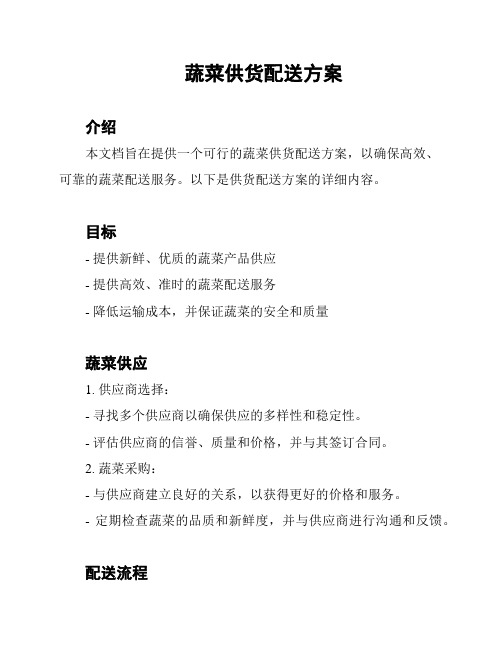 蔬菜供货配送方案

介绍

本文档旨在提供一个可行的蔬菜供货配送方案，以确保高效、可靠的蔬菜配送服务。以下是供货配送方案的详细内容。

目标

- 提供新鲜、优质的蔬菜产品供应

- 提供高效、准时的蔬菜配送服务

- 降低运输成本，并保证蔬菜的安全和质量

蔬菜供应

1. 供应商选择：

- 寻找多个供应商以确保供应的多样性和稳定性。

- 评估供应商的信誉、质量和价格，并与其签订合同。

2. 蔬菜采购：

- 与供应商建立良好的关系，以获得更好的价格和服务。

- 定期检查蔬菜的品质和新鲜度，并与供应商进行沟通和反馈。

配送流程